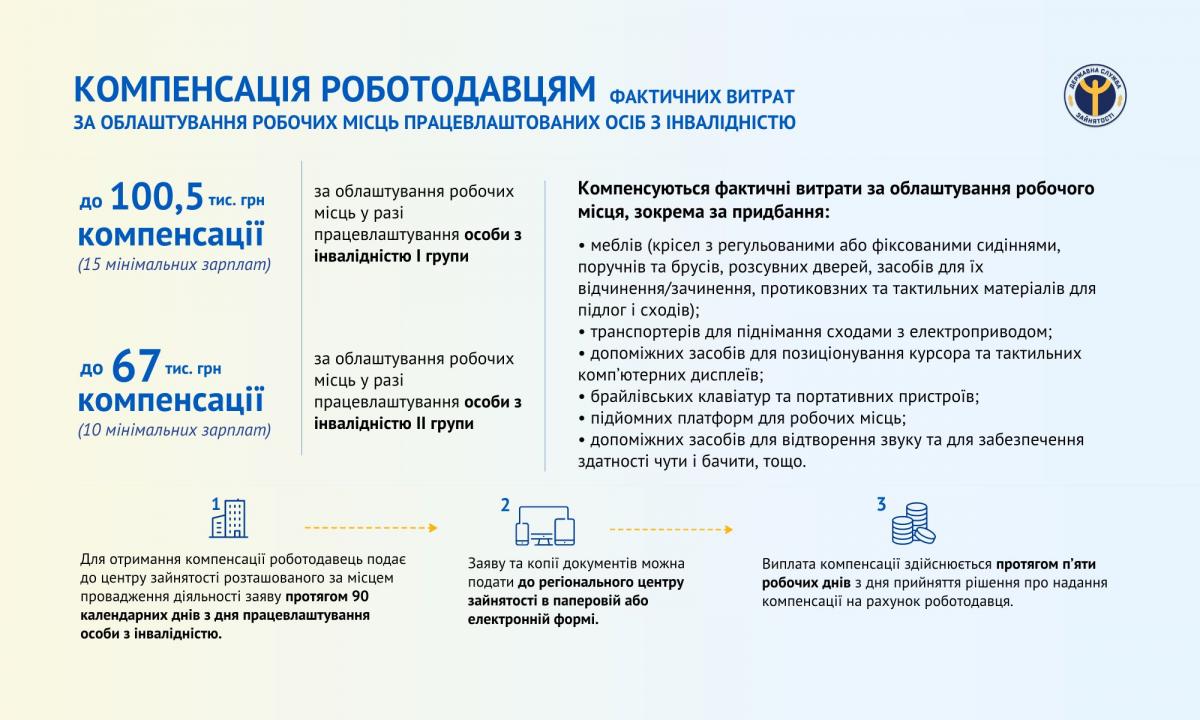 КОМПЕНСАЦІЯ РОБОТОДАВЦЯМ ФАКТИЧНИХ ВИТРАТ ЗА ОБЛАШТУВАННЯ РОБОЧИХ МІСЦЬ ПРАЦЕВЛАШТОВАНИХ ОСІБ З ІНВАЛІДНІСТЮ

ДЕРЖАВНА СЛУЖБА ЗАЙНЯТОСТІ

до 100,5 тис. грн компенсації (15 мінімальних зарплат)

за облаштування робочих місць у разі працевлаштування особи з інвалідністю I групи

до 67 тис. грн компенсації (10 мінімальних зарплат)

за облаштування робочих місць у разі працевлаштування особи з інвалідністю II групи

Компенсуються фактичні витрати за облаштування робочого місця, зокрема за придбання:

• меблів (крісел з регульованими або фіксованими сидіннями, поручнів та брусів, розсувних дверей, засобів для їх відчинення/зачинення, протиковзних та тактильних матеріалів для підлог і сходів);
• транспортерів для піднімання сходами з електроприводом;
• допоміжних засобів для позиціонування курсора та тактильних комп'ютерних дисплеїв;
• брайлівських клавіатур та портативних пристроїв;
• підйомних платформ для робочих місць;
• допоміжних засобів для відтворення звуку та для забезпечення здатності чути і бачити, тощо.

1

Для отримання компенсації роботодавець подає до центру зайнятості розташованого за місцем провадження діяльності заяву протягом 90 календарних днів з дня працевлаштування особи з інвалідністю.

2

Заяву та копії документів можна подати до регіонального центру зайнятості в паперовій або електронній формі.

3

Виплата компенсації здійснюється протягом п'яти робочих днів з дня прийняття рішення про надання компенсації на рахунок роботодавця.